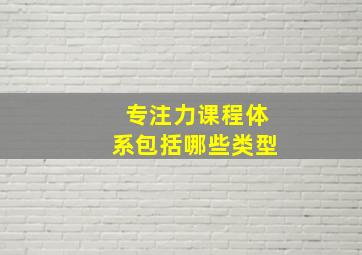 专注力课程体系包括哪些类型